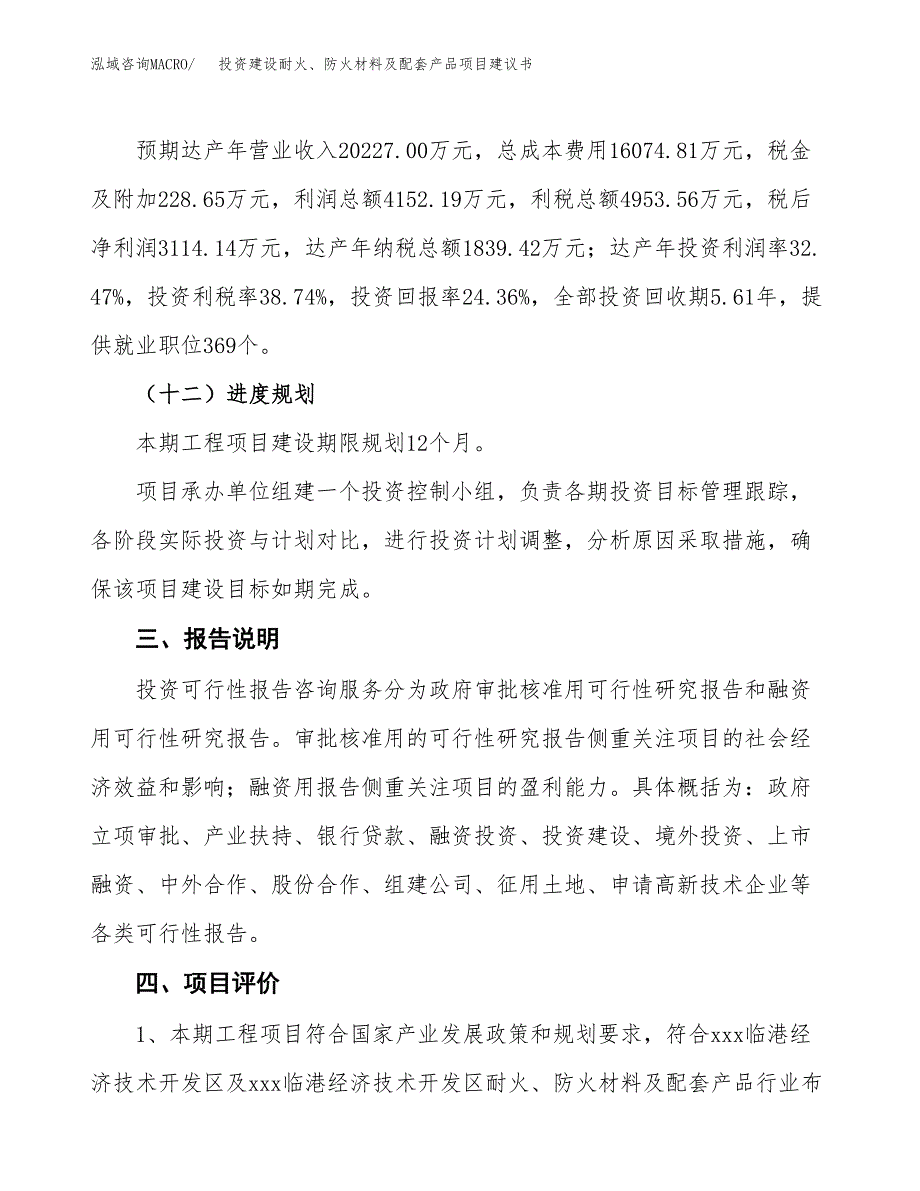 泓域咨询MACRO/　投资建设耐火、防火材料及配套产品项目建议书

预期达产年营业收入20227.00万元，总成本费用16074.81万元，税金及附加228.65万元，利润总额4152.19万元，利税总额4953.56万元，税后净利润3114.14万元，达产年纳税总额1839.42万元；达产年投资利润率32.47%，投资利税率38.74%，投资回报率24.36%，全部投资回收期5.61年，提供就业职位369个。

（十二）进度规划

本期工程项目建设期限规划12个月。

项目承办单位组建一个投资控制小组，负责各期投资目标管理跟踪，各阶段实际投资与计划对比，进行投资计划调整，分析原因采取措施，确保该项目建设目标如期完成。

三、报告说明

投资可行性报告咨询服务分为政府审批核准用可行性研究报告和融资用可行性研究报告。审批核准用的可行性研究报告侧重关注项目的社会经济效益和影响；融资用报告侧重关注项目的盈利能力。具体概括为：政府立项审批、产业扶持、银行贷款、融资投资、投资建设、境外投资、上市融资、中外合作、股份合作、组建公司、征用土地、申请高新技术企业等各类可行性报告。

四、项目评价

1、本期工程项目符合国家产业发展政策和规划要求，符合xxx临港经济技术开发区及xxx临港经济技术开发区耐火、防火材料及配套产品行业布